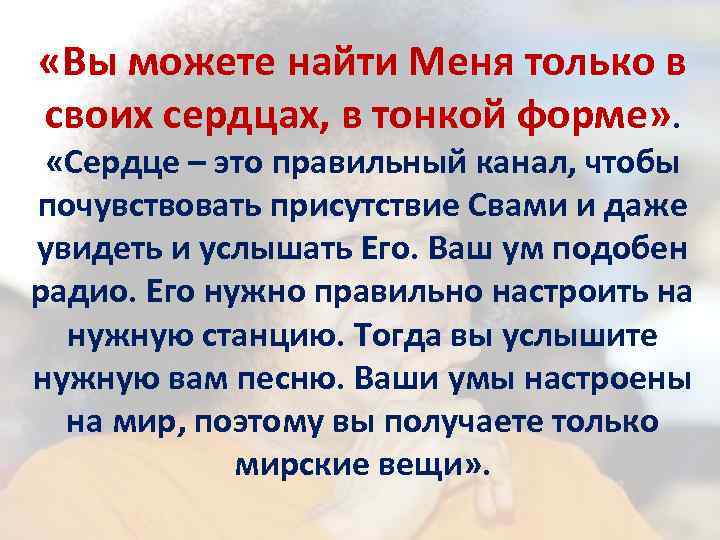 «Вы можете найти Меня только в своих сердцах, в тонкой форме».
«Сердце – это правильный канал, чтобы почувствовать присутствие Свами и даже увидеть и услышать Его. Ваш ум подобен радио. Его нужно правильно настроить на нужную станцию. Тогда вы услышите нужную вам песню. Ваши умы настроены на мир, поэтому вы получаете только мирские вещи».